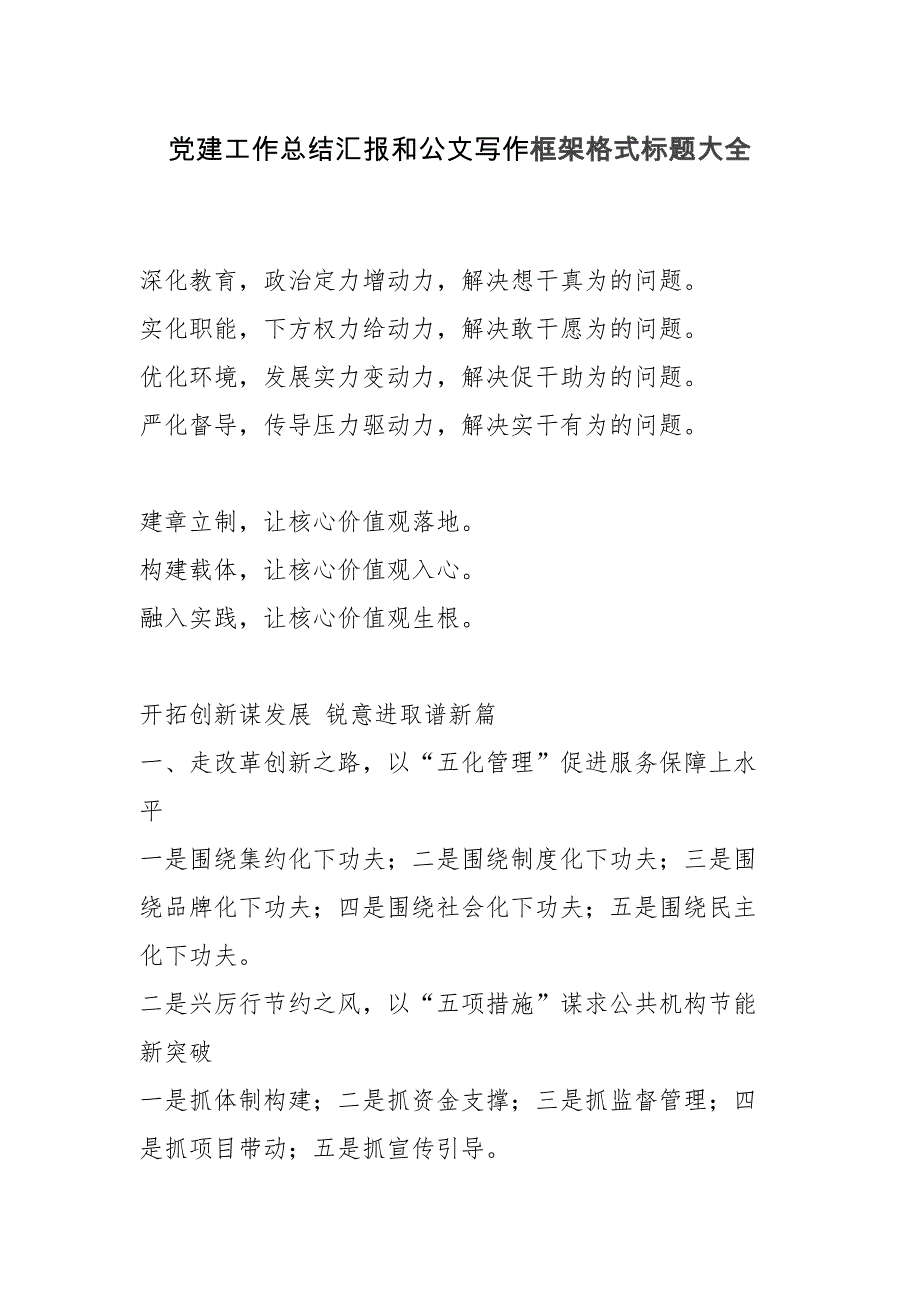 党建工作总结汇报和公文写作框架格式标题大全

深化教育，政治定力增动力，解决想干真为的问题。
实化职能，下方权力给动力，解决敢干愿为的问题。
优化环境，发展实力变动力，解决促干助为的问题。
严化督导，传导压力驱动力，解决实干有为的问题。

建章立制，让核心价值观落地。
构建载体，让核心价值观入心。
融入实践，让核心价值观生根。

开拓创新谋发展 锐意进取谱新篇
一、走改革创新之路，以“五化管理”促进服务保障上水平
一是围绕集约化下功夫；二是围绕制度化下功夫；三是围绕品牌化下功夫；四是围绕社会化下功夫；五是围绕民主化下功夫。
二是兴厉行节约之风，以“五项措施”谋求公共机构节能新突破
一是抓体制构建；二是抓资金支撑；三是抓监督管理；四是抓项目带动；五是抓宣传引导。